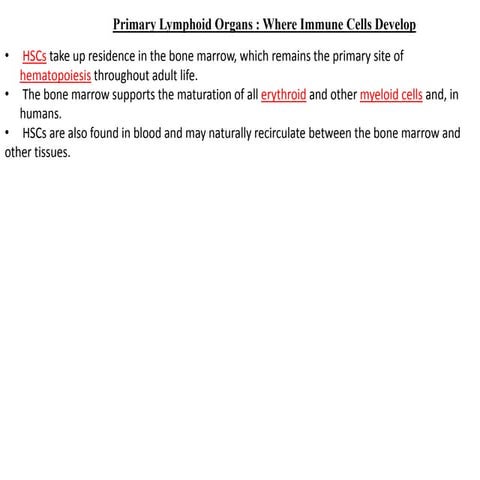 Primary Lymphoid Organs : Where Immune Cells Develop

• HSCs take up residence in the bone marrow, which remains the primary site of hematopoiesis throughout adult life.
• The bone marrow supports the maturation of all erythroid and other myeloid cells and, in humans.
• HSCs are also found in blood and may naturally recirculate between the bone marrow and other tissues.